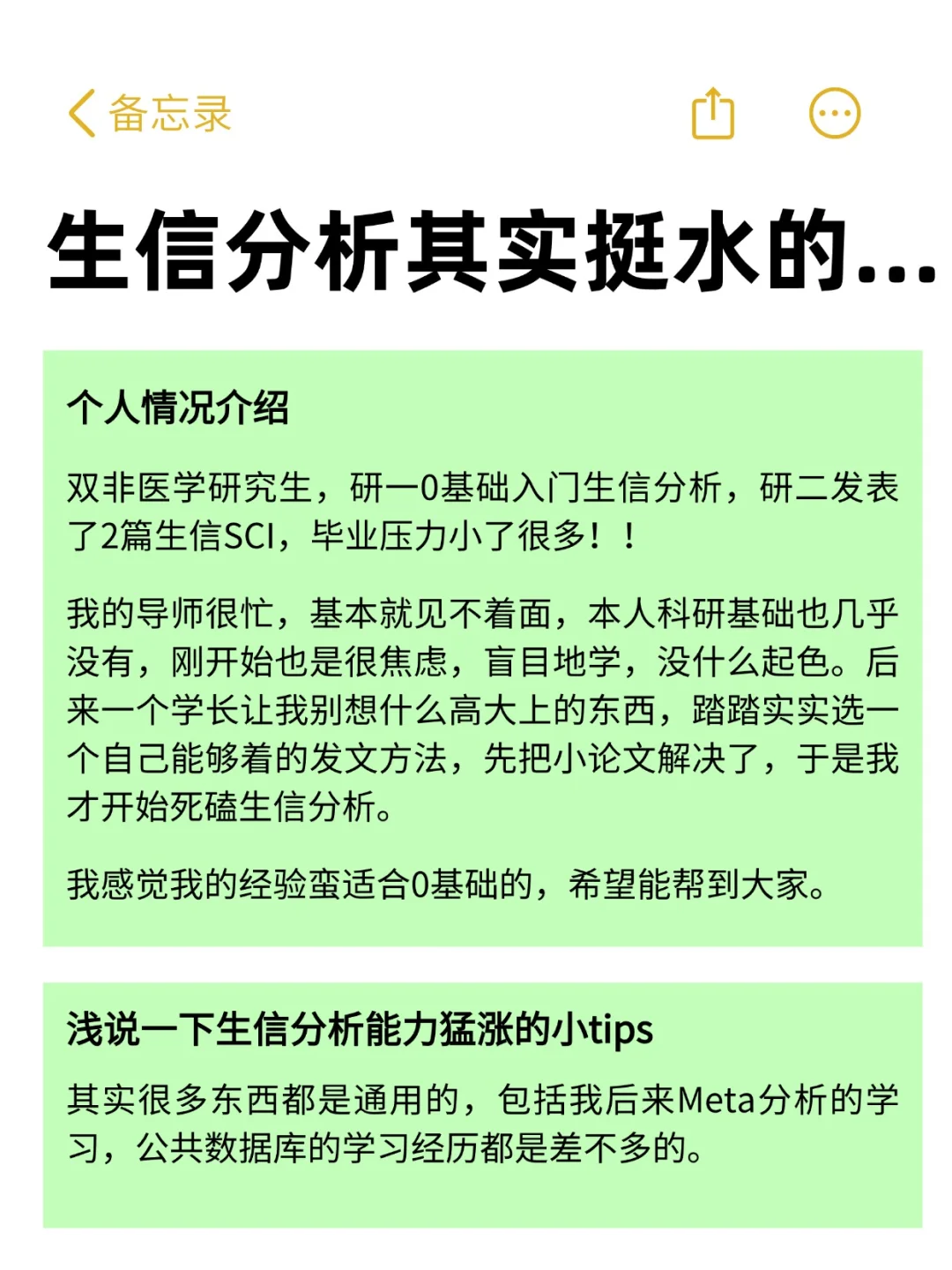 备忘录

生信分析其实挺水的...

个人情况介绍

双非医学研究生，研一0基础入门生信分析，研二发表了2篇生信SCI，毕业压力小了很多！！

我的导师很忙，基本就见不着面，本人科研基础也几乎没有，刚开始也是很焦虑，盲目地学，没什么起色。后来一个学长让我别想什么高大上的东西，踏踏实实选一个自己能够着的发文方法，先把小论文解决了，于是我才开始死磕生信分析。

我感觉我的经验蛮适合0基础的，希望能帮到大家。

浅说一下生信分析能力猛涨的小tips

其实很多东西都是通用的，包括我后来Meta分析的学习，公共数据库的学习经历都是差不多的。